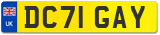 UK

DC71 GAY